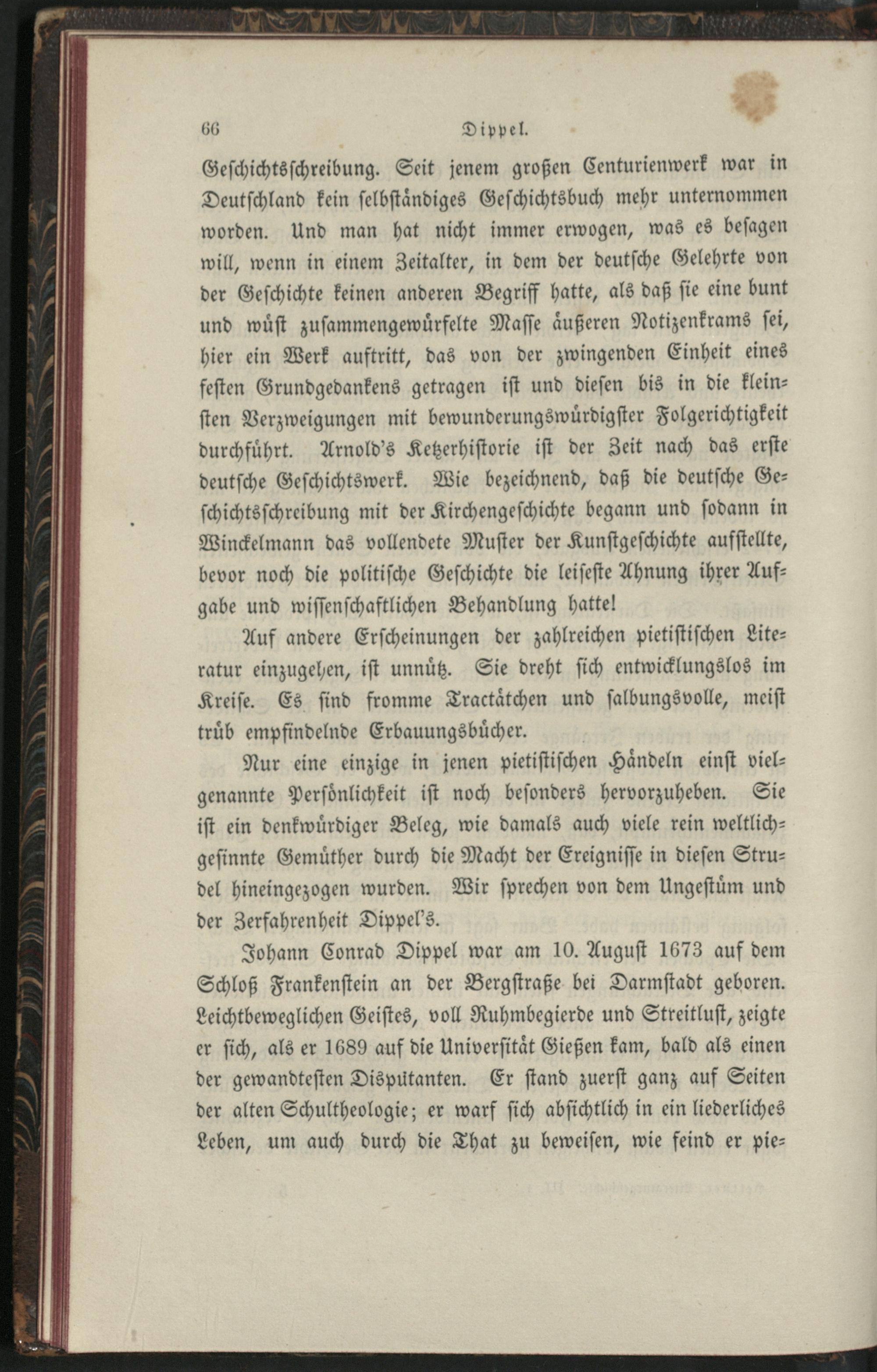 66 Dippel.

Geschichtsschreibung. Seit jenem großen Centurienwerk war in Deutschland kein selbständiges Geschichtsbuch mehr unternommen worden. Und man hat nicht immer erwogen, was es besagen will, wenn in einem Zeitalter, in dem der deutsche Gelehrte von der Geschichte keinen anderen Begriff hatte, als daß sie eine bunt und wüst zusammengewürfelte Masse äußeren Notizenkrams sei, hier ein Werk auftritt, das von der zwingenden Einheit eines festen Grundgedankens getragen ist und diesen bis in die kleinsten Verzweigungen mit bewunderungswürdigster Folgerichtigkeit durchführt. Arnold's Ketzerhistorie ist der Zeit nach das erste deutsche Geschichtswerk. Wie bezeichnend, daß die deutsche Geschichtsschreibung mit der Kirchengeschichte begann und sodann in Winckelmann das vollendete Muster der Kunstgeschichte aufstellte, bevor noch die politische Geschichte die leiseste Ahnung ihrer Aufgabe und wissenschaftlichen Behandlung hatte!

Auf andere Erscheinungen der zahlreichen pietistischen Literatur einzugehen, ist unnütz. Sie dreht sich entwicklungslos im Kreise. Es sind fromme Tractätchen und salbungsvolle, meist trüb empfindelnde Erbauungsbücher.

Nur eine einzige in jenen pietistischen Händeln einst vielgenannte Persönlichkeit ist noch besonders hervorzuheben. Sie ist ein denkwürdiger Beleg, wie damals auch viele rein weltlichgesinnte Gemüther durch die Macht der Ereignisse in diesen Strudel hineingezogen wurden. Wir sprechen von dem Ungestüm und der Zerfahrenheit Dippel's.

Johann Conrad Dippel war am 10. August 1673 auf dem Schloß Frankenstein an der Bergstraße bei Darmstadt geboren. Leichtbeweglichen Geistes, voll Ruhmbegierde und Streitlust, zeigte er sich, als er 1689 auf die Universität Gießen kam, bald als einen der gewandtesten Disputanten. Er stand zuerst ganz auf Seiten der alten Schultheologie; er warf sich absichtlich in ein liederliches Leben, um auch durch die That zu beweisen, wie feind er pie-